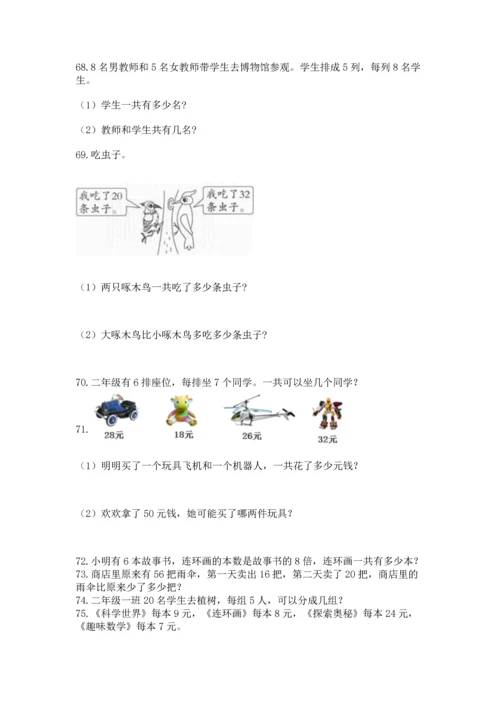 68. 8 名男教师和 5 名女教师带学生去博物馆参观。学生排成 5 列，每列 8 名学生。

（1）学生一共有多少名？

（2）教师和学生共有几名？

69. 吃虫子。

我吃了20条虫子。

我吃了32条虫子。

（1）两只啄木鸟一共吃了多少条虫子？

（2）大啄木鸟比小啄木鸟多吃多少条虫子？

70. 二年级有 6 排座位，每排坐 7 个同学。一共可以坐几个同学？

71.

28元

18元

26元

32元

（1）明明买了一个玩具飞机和一个机器人，一共花了多少元钱？

（2）欢欢拿了 50 元钱，她可能买了哪两件玩具？

72. 小明有 6 本故事书，连环画的本数是故事书的 8 倍，连环画一共有多少本？
73. 商店里原来有 56 把雨伞，第一天卖出 16 把，第二天卖了 20 把，商店里的雨伞比原来少了多少把？
74. 二年级一班 20 名学生去植树，每组 5 人，可以分成几组？
75. 《科学世界》每本 9 元，《连环画》每本 8 元，《探索奥秘》每本 24 元，《趣味数学》每本 7 元。